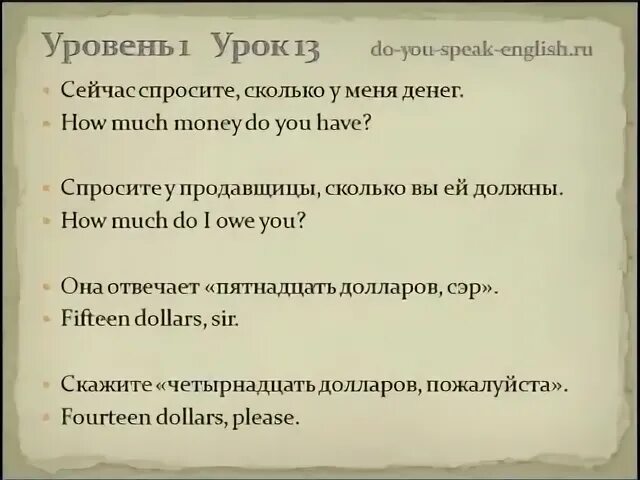 Уровень 1 Урок 13 do-you-speak-english.ru

- Сейчас спросите, сколько у меня денег.
- How much money do you have?

- Спросите у продавщицы, сколько вы ей должны.
- How much do I owe you?

- Она отвечает «пятнадцать долларов, сэр».
- Fifteen dollars, sir.

- Скажите «четырнадцать долларов, пожалуйста».
- Fourteen dollars, please.